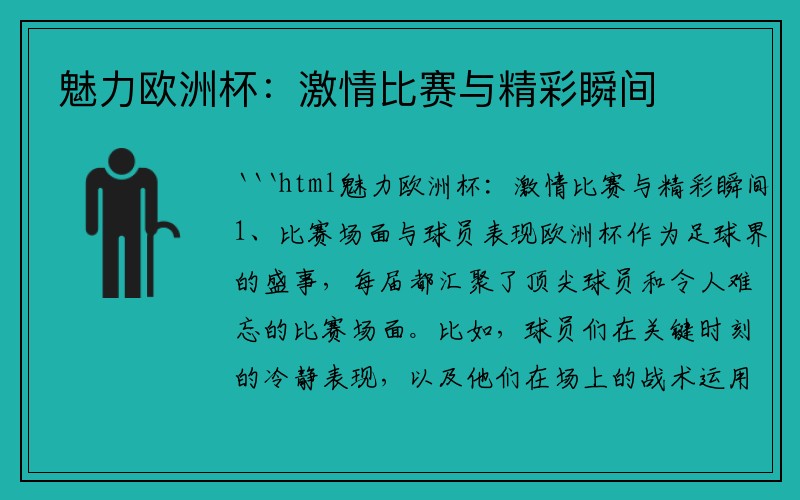 魅力欧洲杯：激情比赛与精彩瞬间

```html魅力欧洲杯：激情比赛与精彩瞬间1、比赛场面与球员表现欧洲杯作为足球界的盛事，每届都汇聚了顶尖球员和令人难忘的比赛场面。比如，球员们在关键时刻的冷静表现，以及他们在场上的战术运用